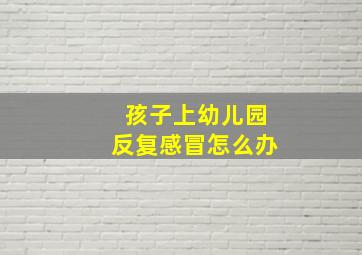 孩子上幼儿园
反复感冒怎么办